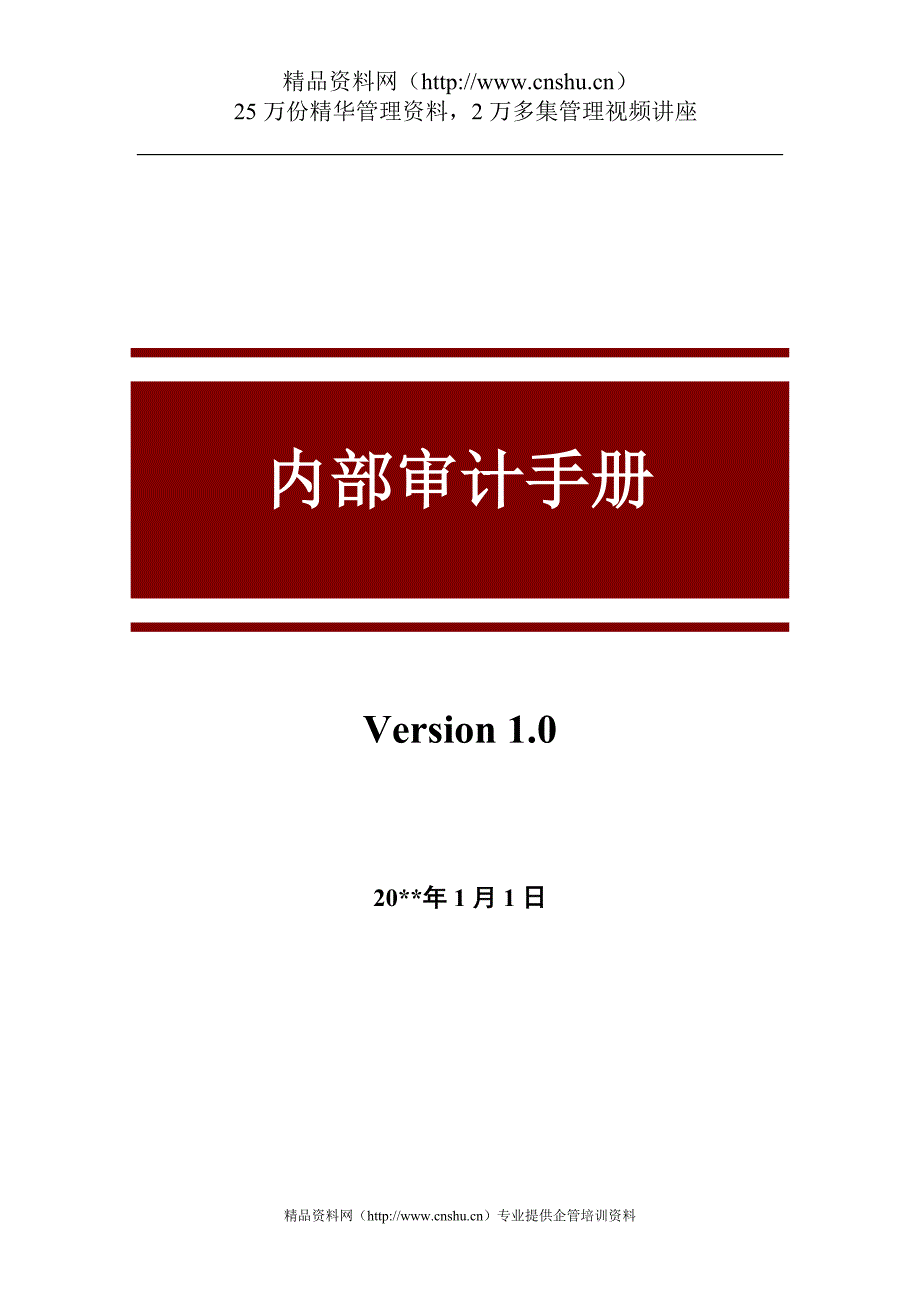 精品资料网（http://www.cnshu.cn）
25 万份精华管理资料，2 万多集管理视频讲座

内部审计手册

Version 1.0

20**年 1 月 1 日

精品资料网（http://www.cnshu.cn）专业提供企管培训资料